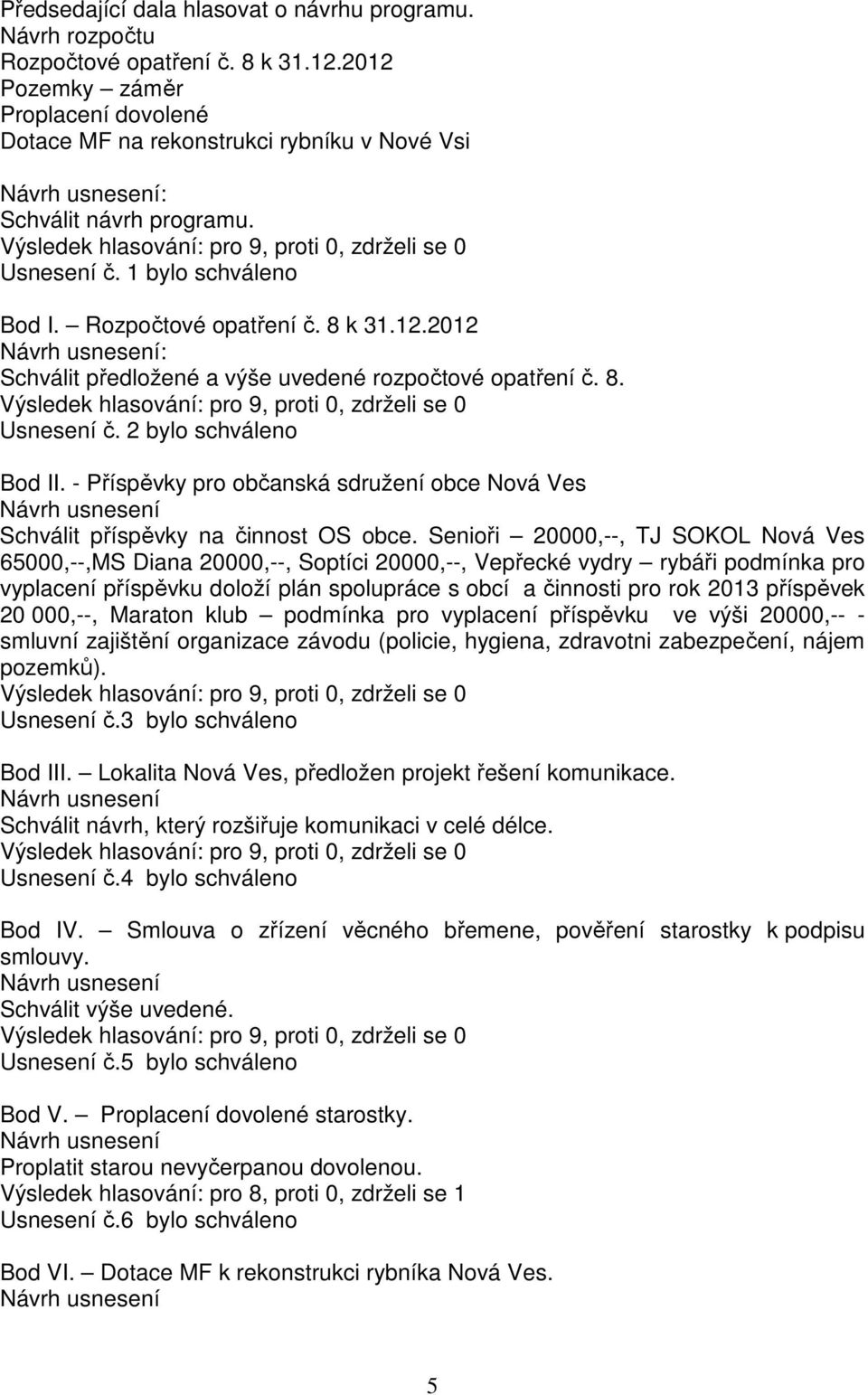 Předsedající dala hlasovat o návrhu programu.
Návrh rozpočtu
Rozpočtové opatření č. 8 k 31.12.2012
Pozemky – záměr
Proplacení dovolené
Dotace MF na rekonstrukci rybníku v Nové Vsi

Návrh usnesení:
Schválit návrh programu.
Výsledek hlasování: pro 9, proti 0, zdrželi se 0
Usnesení č. 1 bylo schváleno

Bod I. – Rozpočtové opatření č. 8 k 31.12.2012
Návrh usnesení:
Schválit předložené a výše uvedené rozpočtové opatření č. 8.
Výsledek hlasování: pro 9, proti 0, zdrželi se 0
Usnesení č. 2 bylo schváleno

Bod II. - Příspěvky pro občanská sdružení obce Nová Ves
Návrh usnesení
Schválit příspěvky na činnost OS obce. Senioři – 20000,--, TJ SOKOL Nová Ves 65000,--,MS Diana 20000,--, Soptíci 20000,--, Vepřecké vydry – rybáři podmínka pro vyplacení příspěvku doloží plán spolupráce s obcí a činnosti pro rok 2013 příspěvek 20 000,--, Maraton klub – podmínka pro vyplacení příspěvku ve výši 20000,-- - smluvní zajištění organizace závodu (policie, hygiena, zdravotni zabezpečení, nájem pozemků).
Výsledek hlasování: pro 9, proti 0, zdrželi se 0
Usnesení č.3 bylo schváleno

Bod III. – Lokalita Nová Ves, předložen projekt řešení komunikace.
Návrh usnesení
Schválit návrh, který rozšiřuje komunikaci v celé délce.
Výsledek hlasování: pro 9, proti 0, zdrželi se 0
Usnesení č.4 bylo schváleno

Bod IV. – Smlouva o zřízení věcného břemene, pověření starostky k podpisu smlouvy.
Návrh usnesení
Schválit výše uvedené.
Výsledek hlasování: pro 9, proti 0, zdrželi se 0
Usnesení č.5 bylo schváleno

Bod V. – Proplacení dovolené starostky.
Návrh usnesení
Proplatit starou nevyčerpanou dovolenou.
Výsledek hlasování: pro 8, proti 0, zdrželi se 1
Usnesení č.6 bylo schváleno

Bod VI. – Dotace MF k rekonstrukci rybníka Nová Ves.
Návrh usnesení

5